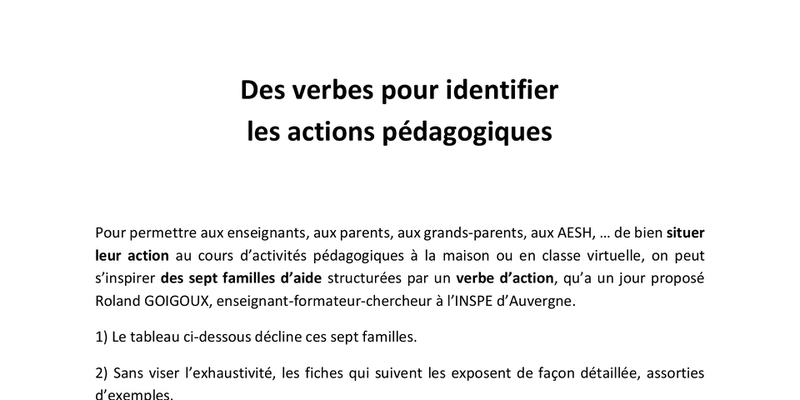 Des verbes pour identifier
les actions pédagogiques

Pour permettre aux enseignants, aux parents, aux grands-parents, aux AESH, … de bien situer leur action au cours d'activités pédagogiques à la maison ou en classe virtuelle, on peut s'inspirer des sept familles d'aide structurées par un verbe d'action, qu'a un jour proposé Roland GOIGOUX, enseignant-formateur-chercheur à l'INSPE d'Auvergne.

1) Le tableau ci-dessous décline ces sept familles.

2) Sans viser l'exhaustivité, les fiches qui suivent les exposent de façon détaillée, assorties d'exemples.